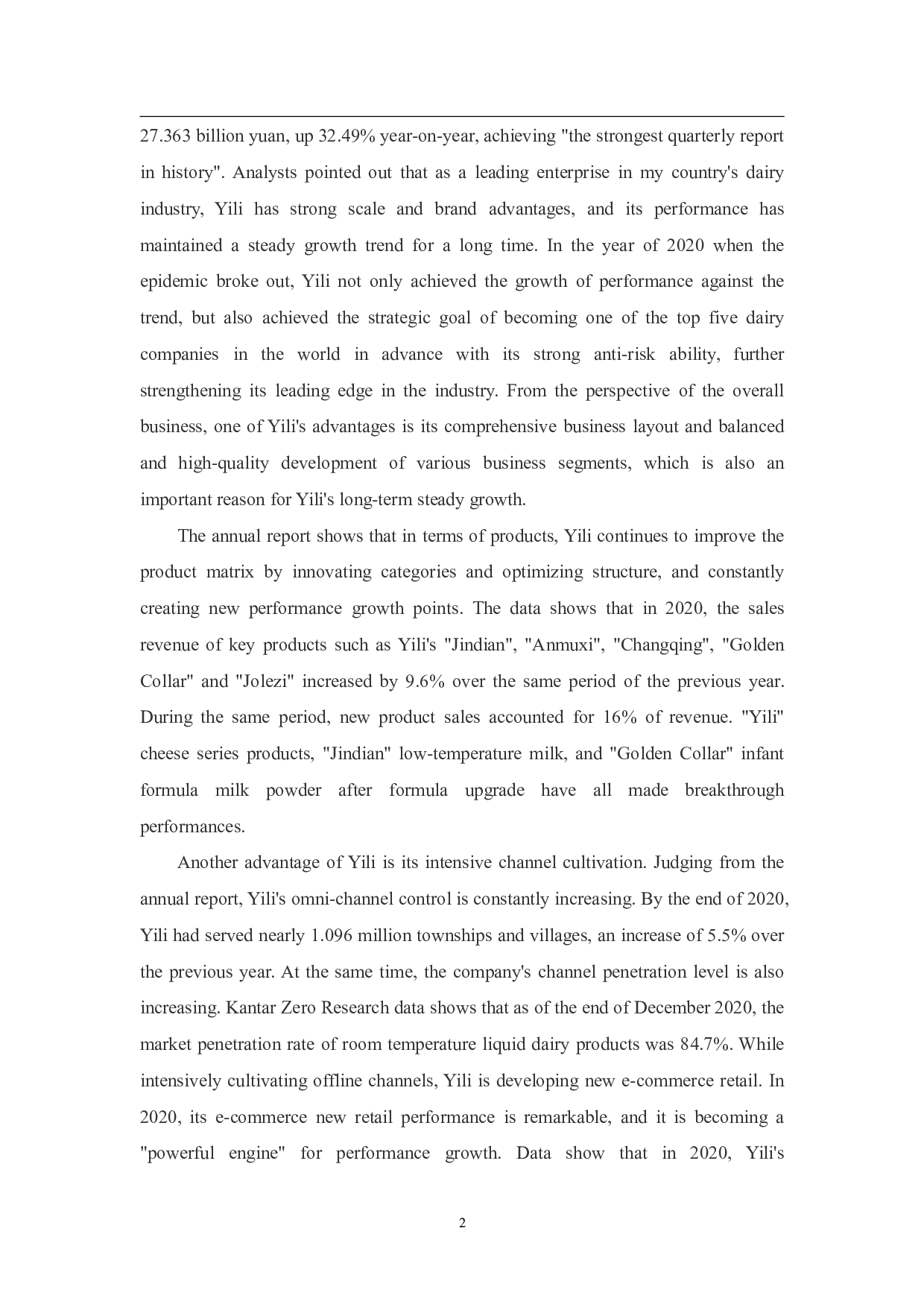 27.363 billion yuan, up 32.49% year-on-year, achieving "the strongest quarterly report in history". Analysts pointed out that as a leading enterprise in my country's dairy industry, Yili has strong scale and brand advantages, and its performance has maintained a steady growth trend for a long time. In the year of 2020 when the epidemic broke out, Yili not only achieved the growth of performance against the trend, but also achieved the strategic goal of becoming one of the top five dairy companies in the world in advance with its strong anti-risk ability, further strengthening its leading edge in the industry. From the perspective of the overall business, one of Yili's advantages is its comprehensive business layout and balanced and high-quality development of various business segments, which is also an important reason for Yili's long-term steady growth.

The annual report shows that in terms of products, Yili continues to improve the product matrix by innovating categories and optimizing structure, and constantly creating new performance growth points. The data shows that in 2020, the sales revenue of key products such as Yili's "Jindian", "Anmuxi", "Changqing", "Golden Collar" and "Jolezi" increased by 9.6% over the same period of the previous year. During the same period, new product sales accounted for 16% of revenue. "Yili" cheese series products, "Jindian" low-temperature milk, and "Golden Collar" infant formula milk powder after formula upgrade have all made breakthrough performances.

Another advantage of Yili is its intensive channel cultivation. Judging from the annual report, Yili's omni-channel control is constantly increasing. By the end of 2020, Yili had served nearly 1.096 million townships and villages, an increase of 5.5% over the previous year. At the same time, the company's channel penetration level is also increasing. Kantar Zero Research data shows that as of the end of December 2020, the market penetration rate of room temperature liquid dairy products was 84.7%. While intensively cultivating offline channels, Yili is developing new e-commerce retail. In 2020, its e-commerce new retail performance is remarkable, and it is becoming a "powerful engine" for performance growth. Data show that in 2020, Yili's

2